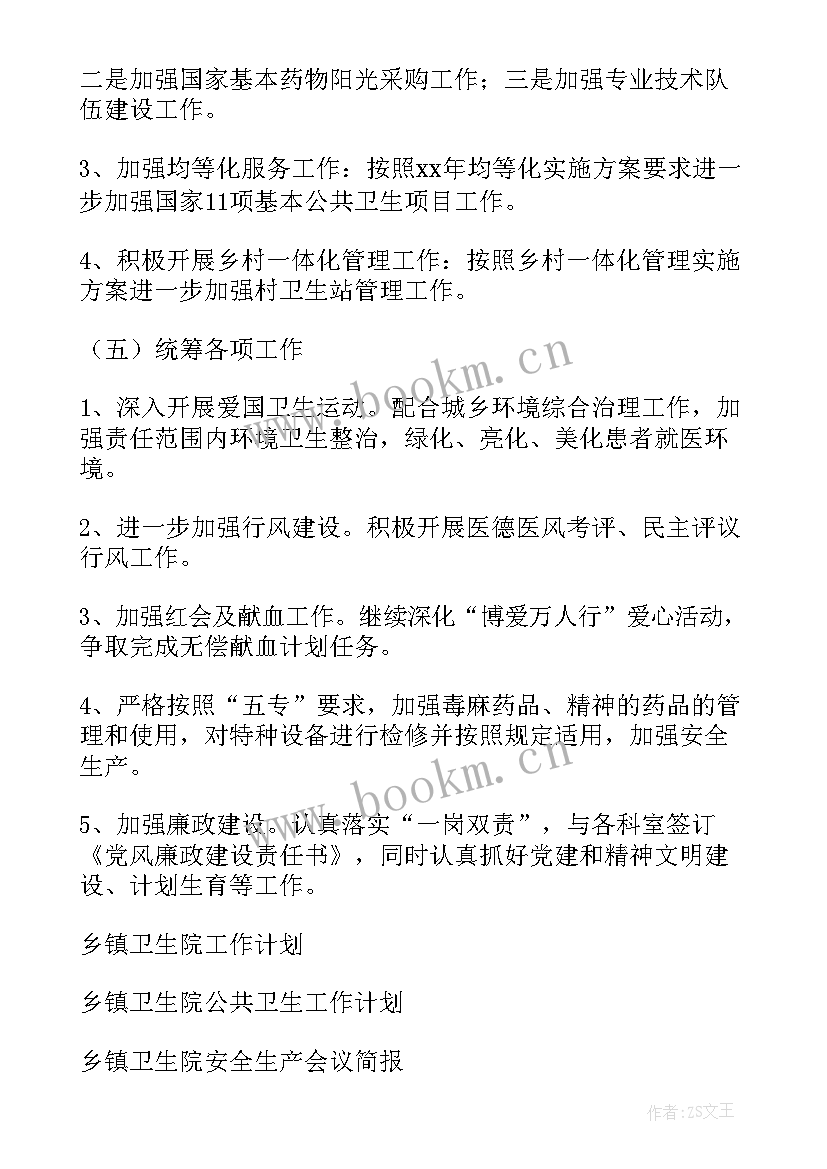 二是加强国家基本药物阳光采购工作；三是加强专业技术队伍建设工作。

3、加强均等化服务工作：按照xx年均等化实施方案要求进一步加强国家11项基本公共卫生项目工作。

4、积极开展乡村一体化管理工作：按照乡村一体化管理实施方案进一步加强村卫生站管理工作。

（五）统筹各项工作

1、深入开展爱国卫生运动。配合城乡环境综合治理工作，加强责任范围内环境卫生整治，绿化、亮化、美化患者就医环境。

2、进一步加强行风建设。积极开展医德医风考评、民主评议行风工作。

3、加强红会及献血工作。继续深化“博爱万人行”爱心活动，争取完成无偿献血计划任务。

4、严格按照“五专”要求，加强毒麻药品、精神的药品的管理和使用，对特种设备进行检修并按照规定适用，加强安全生产。

5、加强廉政建设。认真落实“一岗双责”，与各科室签订《党风廉政建设责任书》，同时认真抓好党建和精神文明建设、计划生育等工作。

乡镇卫生院工作计划

乡镇卫生院公共卫生工作计划

乡镇卫生院安全生产会议简报

www.bookm.cn

www.bookm.cn

作者：ZS文王